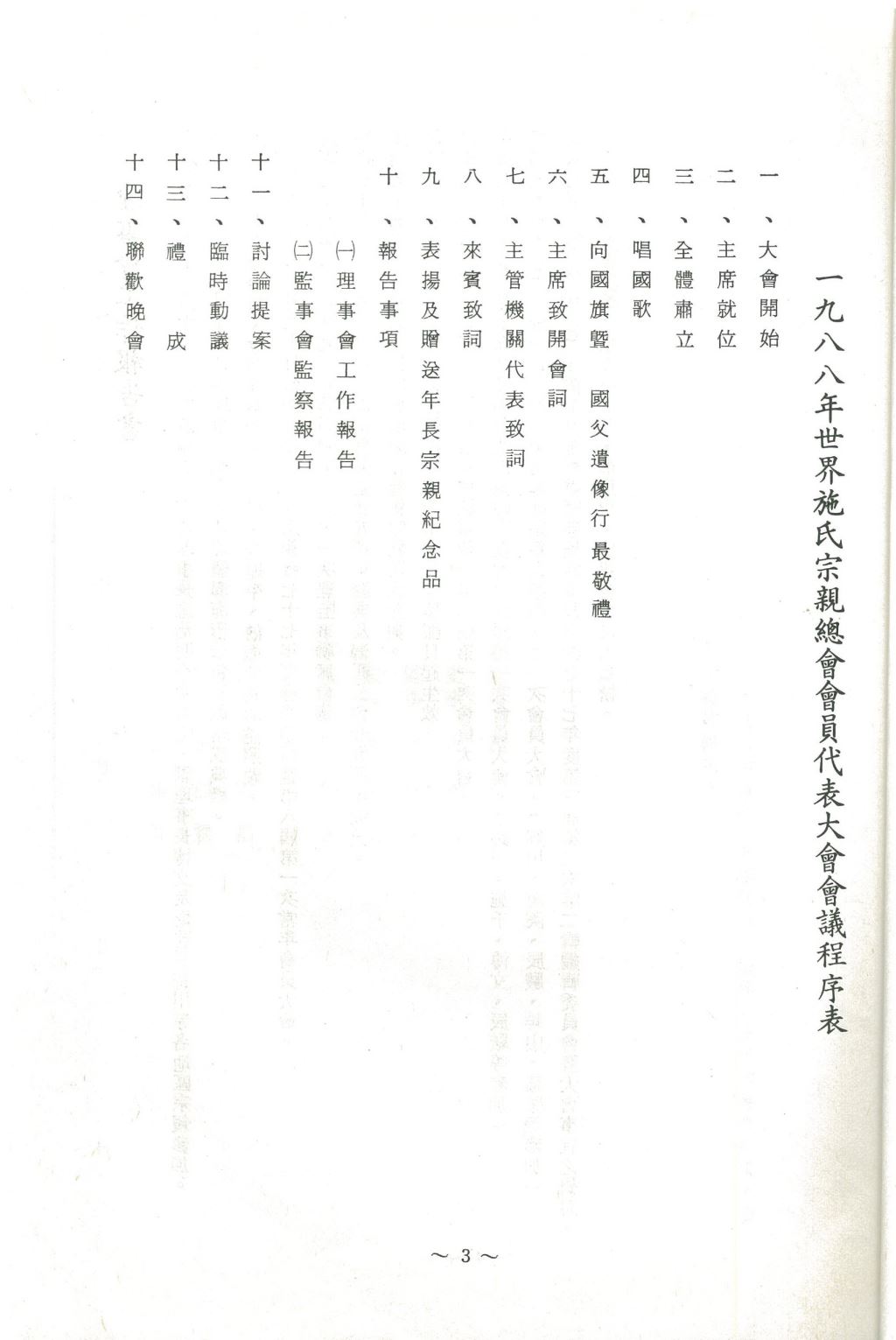 一九八八年世界施氏宗親總會會員代表大會會議程序表

一、大會開始
二、主席就位
三、全體肅立
四、唱國歌
五、向國旗暨 國父遺像行最敬禮
六、主席致開會詞
七、主管機關代表致詞
八、來賓致詞
九、表揚及贈送年長宗親紀念品
十、報告事項
㈠理事會工作報告
㈡監事會監察報告
十一、討論提案
十二、臨時動議
十三、禮　成
十四、聯歡晚會

～ 3 ～